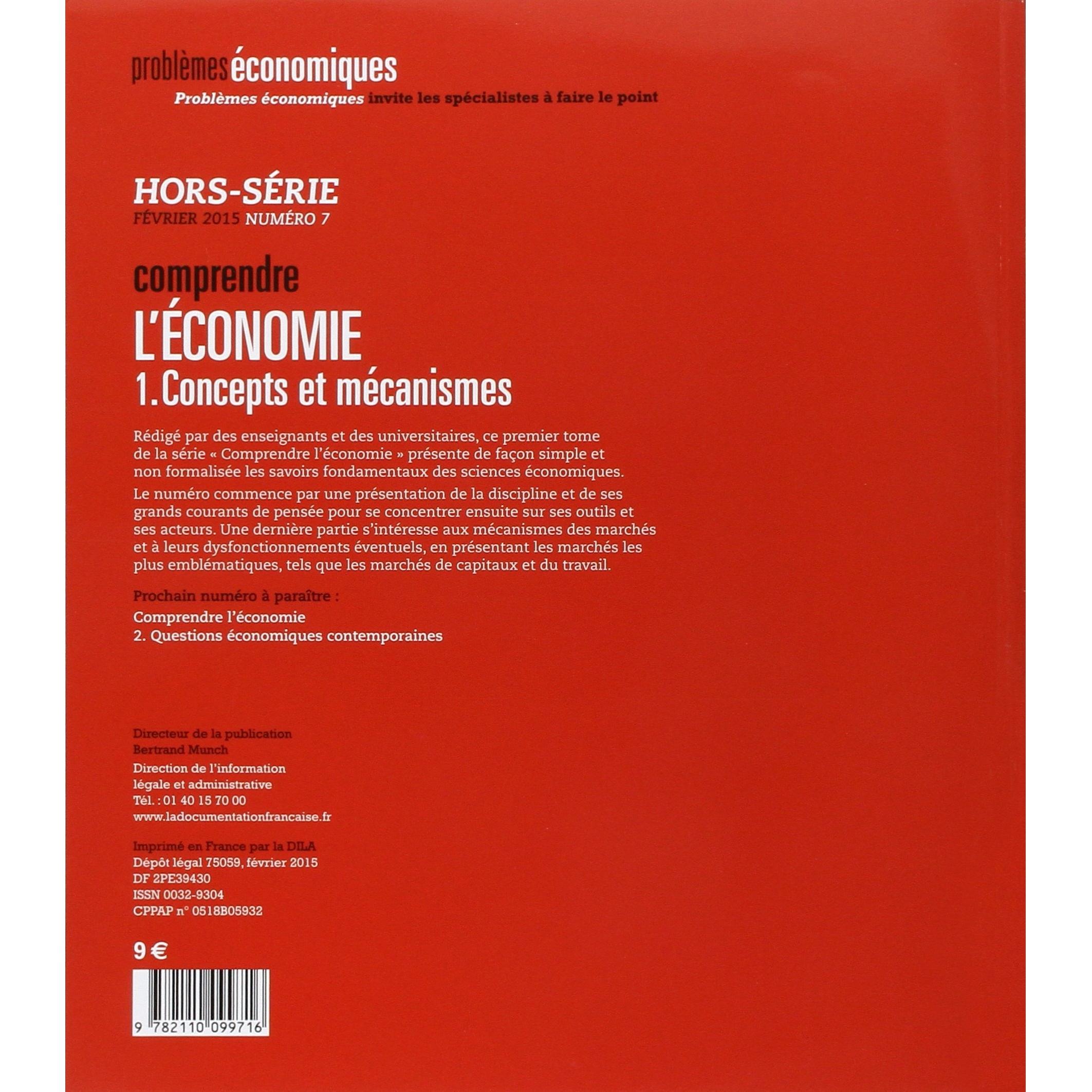 problèmes économiques
Problèmes économiques invite les spécialistes à faire le point

HORS-SÉRIE
FÉVRIER 2015 NUMÉRO 7

comprendre
L'ÉCONOMIE
1. Concepts et mécanismes

Rédigé par des enseignants et des universitaires, ce premier tome de la série « Comprendre l'économie » présente de façon simple et non formalisée les savoirs fondamentaux des sciences économiques.

Le numéro commence par une présentation de la discipline et de ses grands courants de pensée pour se concentrer ensuite sur ses outils et ses acteurs. Une dernière partie s'intéresse aux mécanismes des marchés et à leurs dysfonctionnements éventuels, en présentant les marchés les plus emblématiques, tels que les marchés de capitaux et du travail.

Prochain numéro à paraître :
Comprendre l'économie
2. Questions économiques contemporaines

Directeur de la publication
Bertrand Munch
Direction de l'information légale et administrative
Tél. : 01 40 15 70 00
www.ladocumentationfrancaise.fr

Imprimé en France par la DILA
Dépôt légal 75059, février 2015
DF 2PE39430
ISSN 0032-9304
CPPAP n° 0518B05932

9 €

9 782110 099716